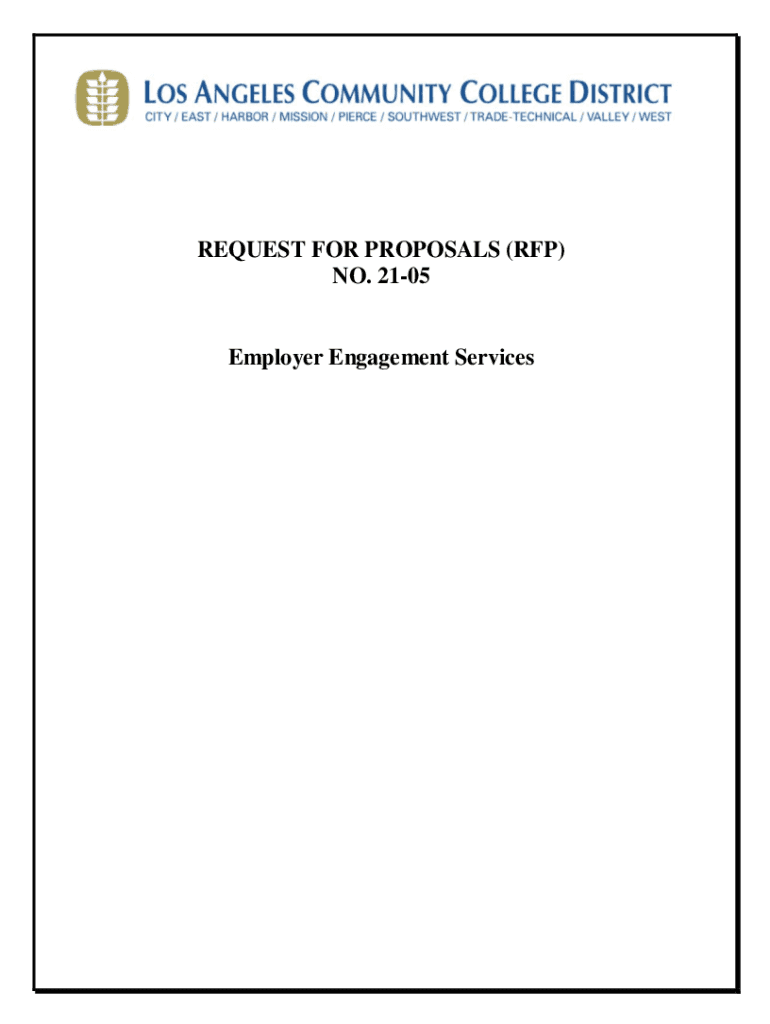 LOS ANGELES COMMUNITY COLLEGE DISTRICT
CITY / EAST / HARBOR / MISSION / PIERCE / SOUTHWEST / TRADE-TECHNICAL / VALLEY / WEST

REQUEST FOR PROPOSALS (RFP)
NO. 21-05

Employer Engagement Services